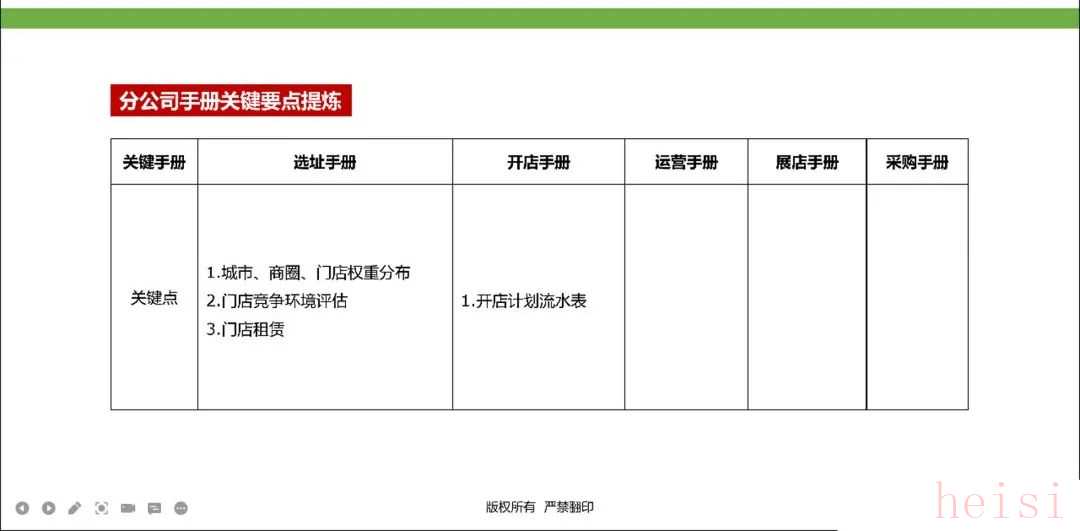 分公司手册关键要点提炼

| 关键手册 | 选址手册 | 开店手册 | 运营手册 | 展店手册 | 采购手册 |
|---|---|---|---|---|---|
| 关键点 | 1.城市、商圈、门店权重分布 2.门店竞争环境评估 3.门店租赁 | 1.开店计划流水表 | | | |

版权所有 严禁翻印

heisi